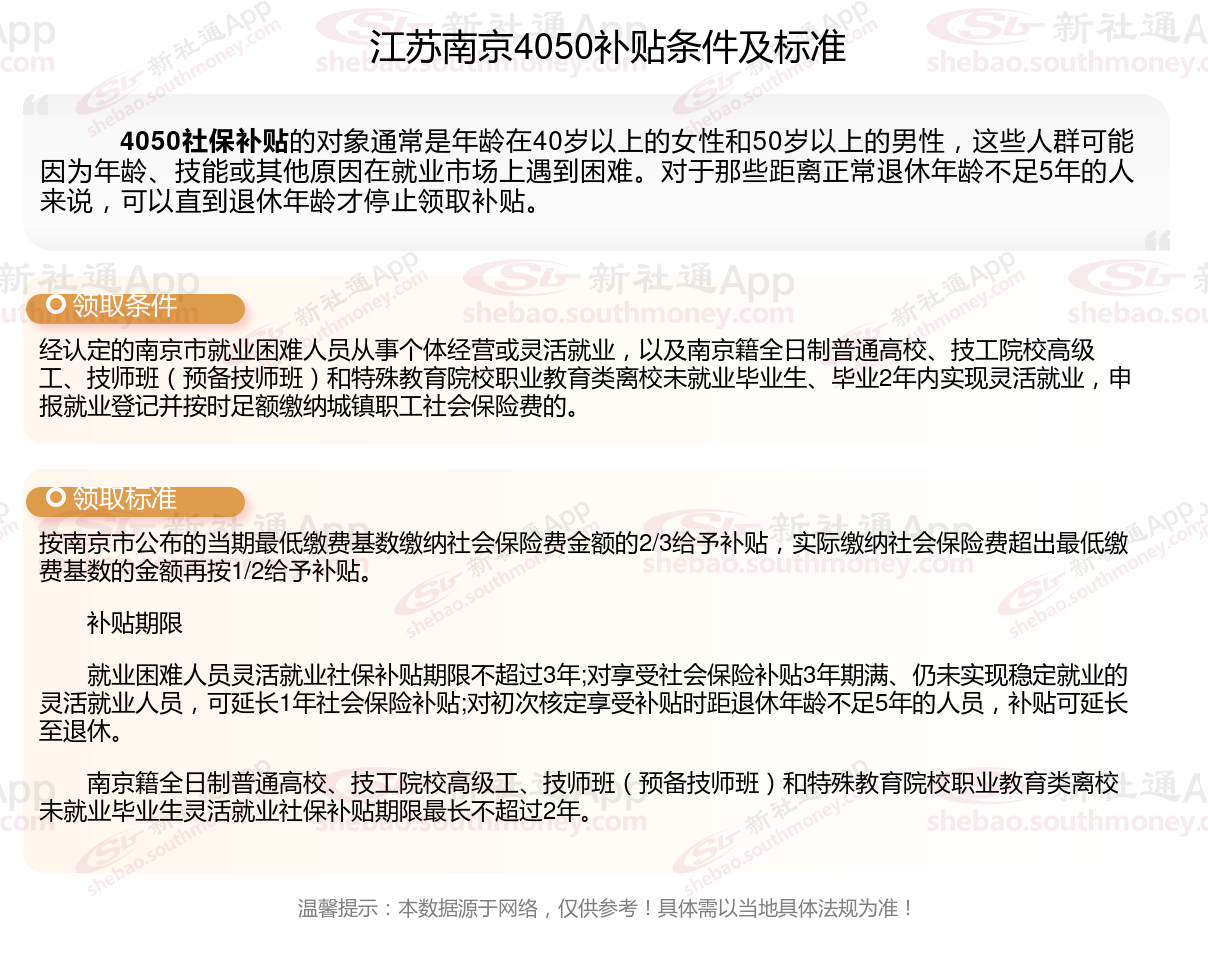 江苏南京4050补贴条件及标准

4050社保补贴的对象通常是年龄在40岁以上的女性和50岁以上的男性，这些人群可能因为年龄、技能或其他原因在就业市场上遇到困难。对于那些距离正常退休年龄不足5年的人来说，可以直到退休年龄才停止领取补贴。

领取条件

经认定的南京市就业困难人员从事个体经营或灵活就业，以及南京籍全日制普通高校、技工院校高级工、技师班（预备技师班）和特殊教育院校职业教育类离校未就业毕业生、毕业2年内实现灵活就业，申报就业登记并按时足额缴纳城镇职工社会保险费的。

领取标准

按南京市公布的当期最低缴费基数缴纳社会保险费金额的2/3给予补贴，实际缴纳社会保险费超出最低缴费基数的金额再按1/2给予补贴。

补贴期限

就业困难人员灵活就业社保补贴期限不超过3年;对享受社会保险补贴3年期满、仍未实现稳定就业的灵活就业人员，可延长1年社会保险补贴;对初次核定享受补贴时距退休年龄不足5年的人员，补贴可延长至退休。

南京籍全日制普通高校、技工院校高级工、技师班（预备技师班）和特殊教育院校职业教育类离校未就业毕业生灵活就业社保补贴期限最长不超过2年。

温馨提示：本数据源于网络，仅供参考！具体需以当地具体法规为准！

新社通App
shebao.southmoney.com